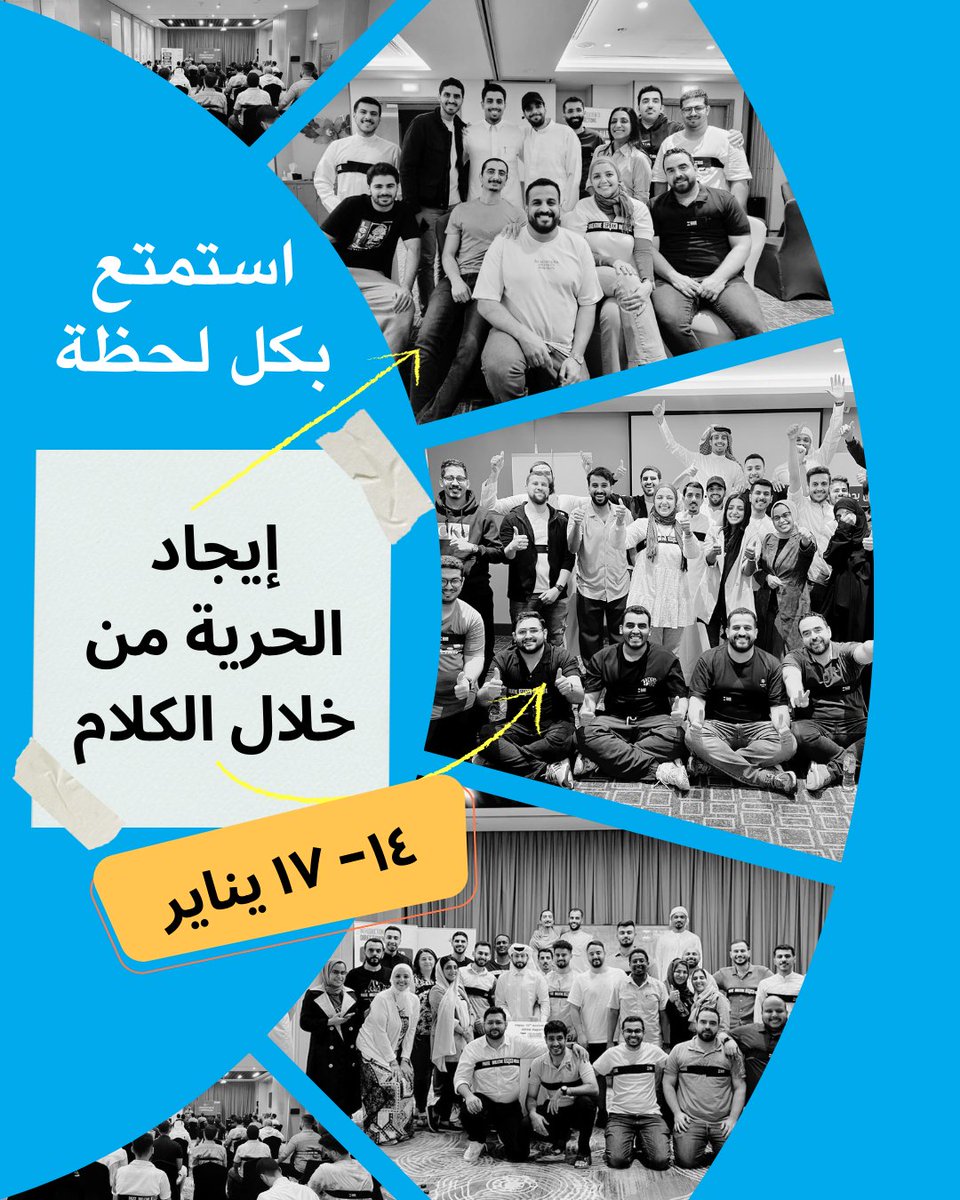 استمتع
بكل لحظة

إيجاد
الحرية من
خلال الكلام

١٤- ١٧ يناير